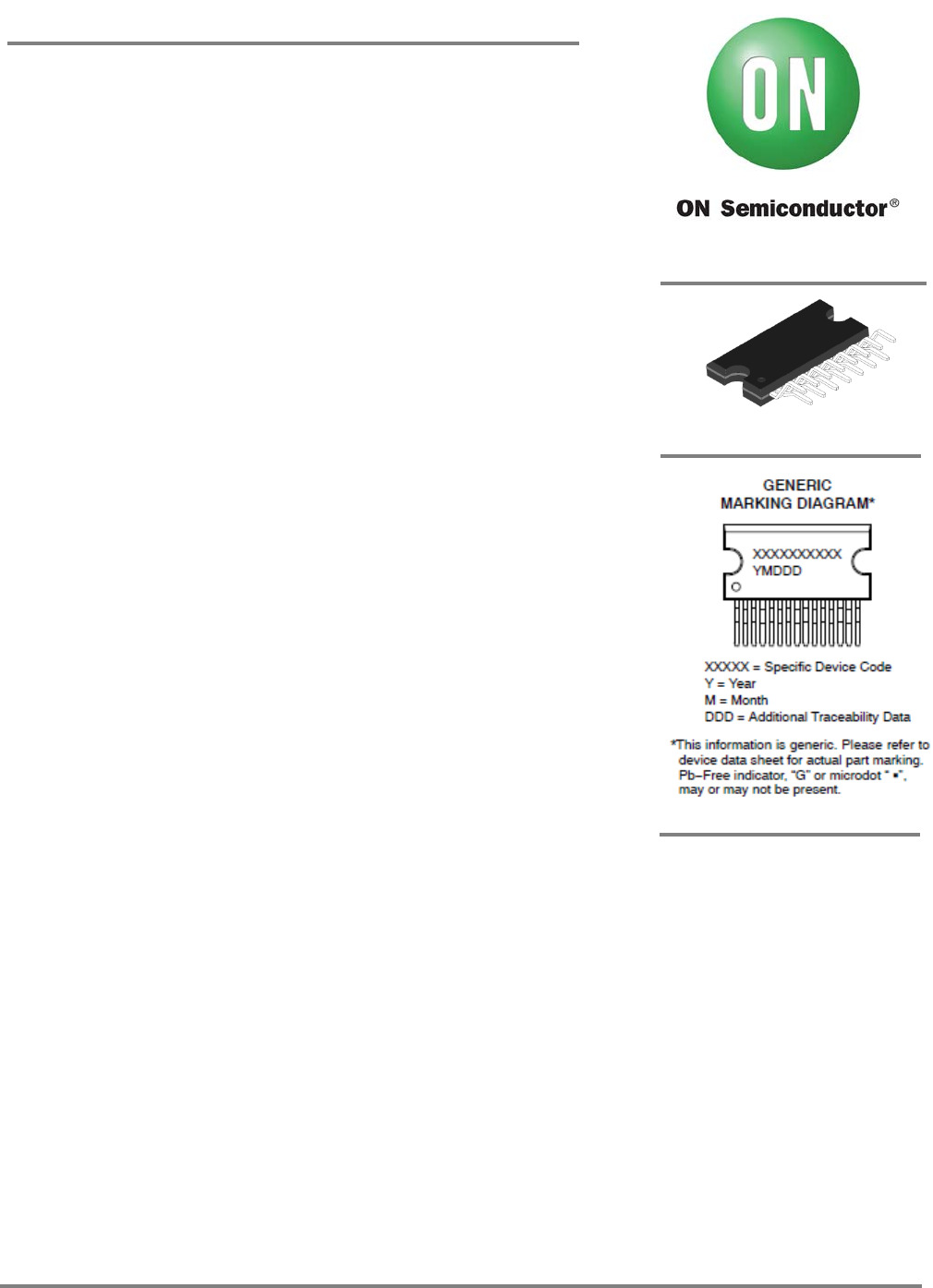 ON

ON Semiconductor®

GENERIC
MARKING DIAGRAM*

XXXXXXXXXX
YMDDD

XXXXX = Specific Device Code
Y = Year
M = Month
DDD = Additional Traceability Data

*This information is generic. Please refer to device data sheet for actual part marking. Pb−Free indicator, "G" or microdot " ▪", may or may not be present.